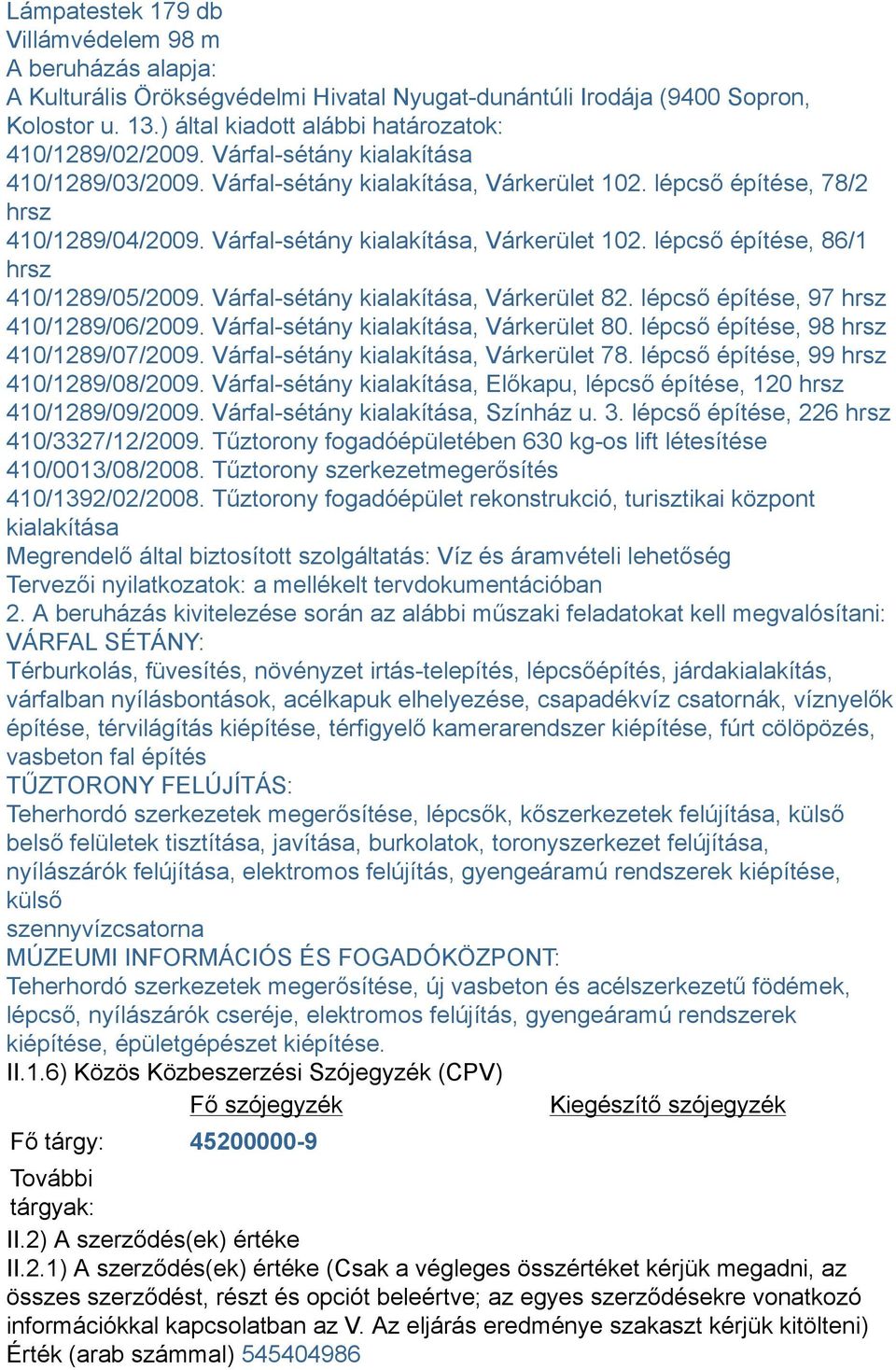 Lámpatestek 179 db
Villámvédelem 98 m
A beruházás alapja:
A Kulturális Örökségvédelmi Hivatal Nyugat-dunántúli Irodája (9400 Sopron, Kolostor u. 13.) által kiadott alábbi határozatok:
410/1289/02/2009. Várfal-sétány kialakítása
410/1289/03/2009. Várfal-sétány kialakítása, Várkerület 102. lépcső építése, 78/2 hrsz
410/1289/04/2009. Várfal-sétány kialakítása, Várkerület 102. lépcső építése, 86/1 hrsz
410/1289/05/2009. Várfal-sétány kialakítása, Várkerület 82. lépcső építése, 97 hrsz
410/1289/06/2009. Várfal-sétány kialakítása, Várkerület 80. lépcső építése, 98 hrsz
410/1289/07/2009. Várfal-sétány kialakítása, Várkerület 78. lépcső építése, 99 hrsz
410/1289/08/2009. Várfal-sétány kialakítása, Előkapu, lépcső építése, 120 hrsz
410/1289/09/2009. Várfal-sétány kialakítása, Színház u. 3. lépcső építése, 226 hrsz
410/3327/12/2009. Tűztorony fogadóépületében 630 kg-os lift létesítése
410/0013/08/2008. Tűztorony szerkezetmegerősítés
410/1392/02/2008. Tűztorony fogadóépület rekonstrukció, turisztikai központ kialakítása
Megrendelő által biztosított szolgáltatás: Víz és áramvételi lehetőség
Tervezői nyilatkozatok: a mellékelt tervdokumentációban
2. A beruházás kivitelezése során az alábbi műszaki feladatokat kell megvalósítani:
VÁRFAL SÉTÁNY:
Térburkolás, füvesítés, növényzet irtás-telepítés, lépcsőépítés, járdakialakítás, várfalban nyílásbontások, acélkapuk elhelyezése, csapadékvíz csatornák, víznyelők építése, térvilágítás kiépítése, térfigyelő kamerarendszer kiépítése, fúrt cölöpözés, vasbeton fal építés
TŰZTORONY FELÚJÍTÁS:
Teherhordó szerkezetek megerősítése, lépcsők, kőszerkezetek felújítása, külső belső felületek tisztítása, javítása, burkolatok, toronyszerkezet felújítása, nyílászárók felújítása, elektromos felújítás, gyengeáramú rendszerek kiépítése, külső
szennyvízcsatorna
MÚZEUMI INFORMÁCIÓS ÉS FOGADÓKÖZPONT:
Teherhordó szerkezetek megerősítése, új vasbeton és acélszerkezetű födémek, lépcső, nyílászárók cseréje, elektromos felújítás, gyengeáramú rendszerek kiépítése, épületgépészet kiépítése.
II.1.6) Közös Közbeszerzési Szójegyzék (CPV)

| | Fő szójegyzék | Kiegészítő szójegyzék |
|---|---|---|
| Fő tárgy: | 45200000-9 | |
| További tárgyak: | | |

II.2) A szerződés(ek) értéke
II.2.1) A szerződés(ek) értéke (Csak a végleges összértéket kérjük megadni, az összes szerződést, részt és opciót beleértve; az egyes szerződésekre vonatkozó információkkal kapcsolatban az V. Az eljárás eredménye szakaszt kérjük kitölteni)
Érték (arab számmal) 545404986